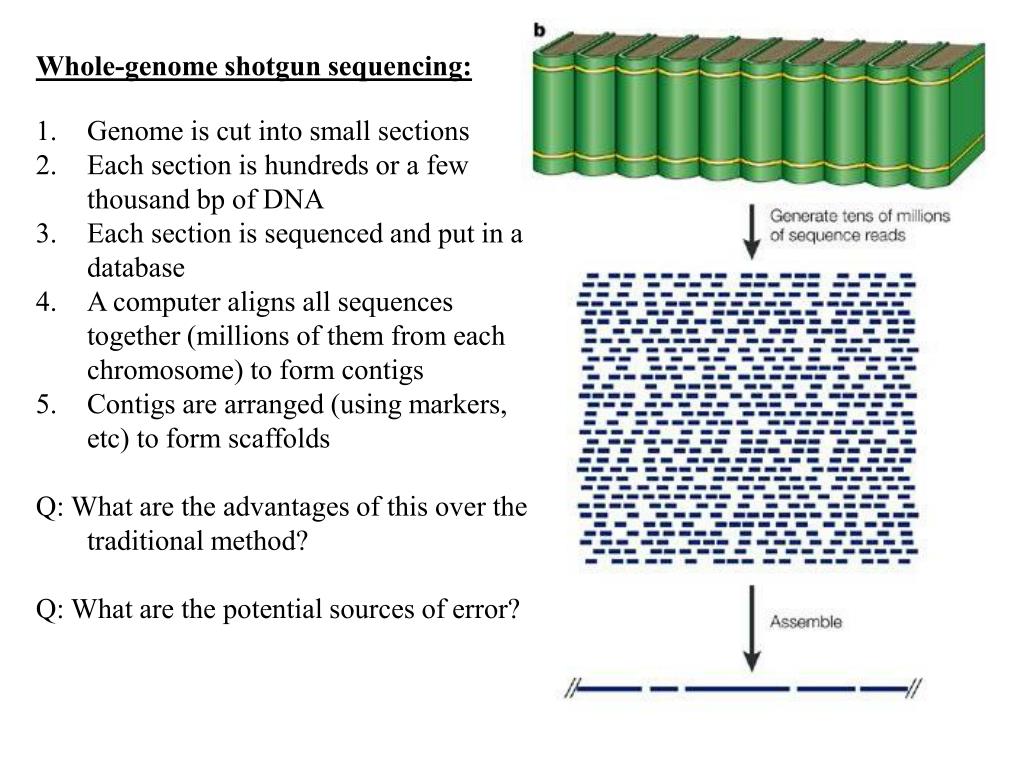 Whole-genome shotgun sequencing:

1. Genome is cut into small sections
2. Each section is hundreds or a few thousand bp of DNA
3. Each section is sequenced and put in a database
4. A computer aligns all sequences together (millions of them from each chromosome) to form contigs
5. Contigs are arranged (using markers, etc) to form scaffolds

Q: What are the advantages of this over the traditional method?

Q: What are the potential sources of error?

b

Generate tens of millions of sequence reads

Assemble